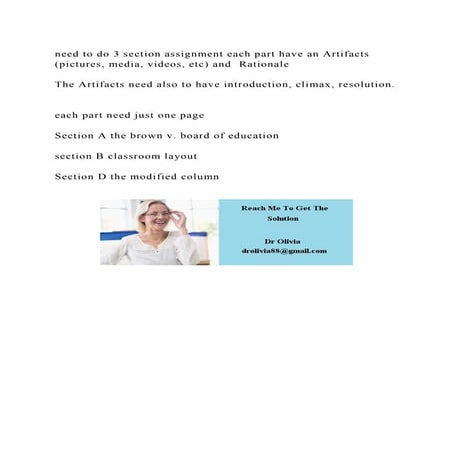 need to do 3 section assignment each part have an Artifacts (pictures, media, videos, etc) and Rationale

The Artifacts need also to have introduction, climax, resolution.

each part need just one page

Section A the brown v. board of education

section B classroom layout

Section D the modified column

Reach Me To Get The Solution

Dr Olivia
drolivia88@gmail.com